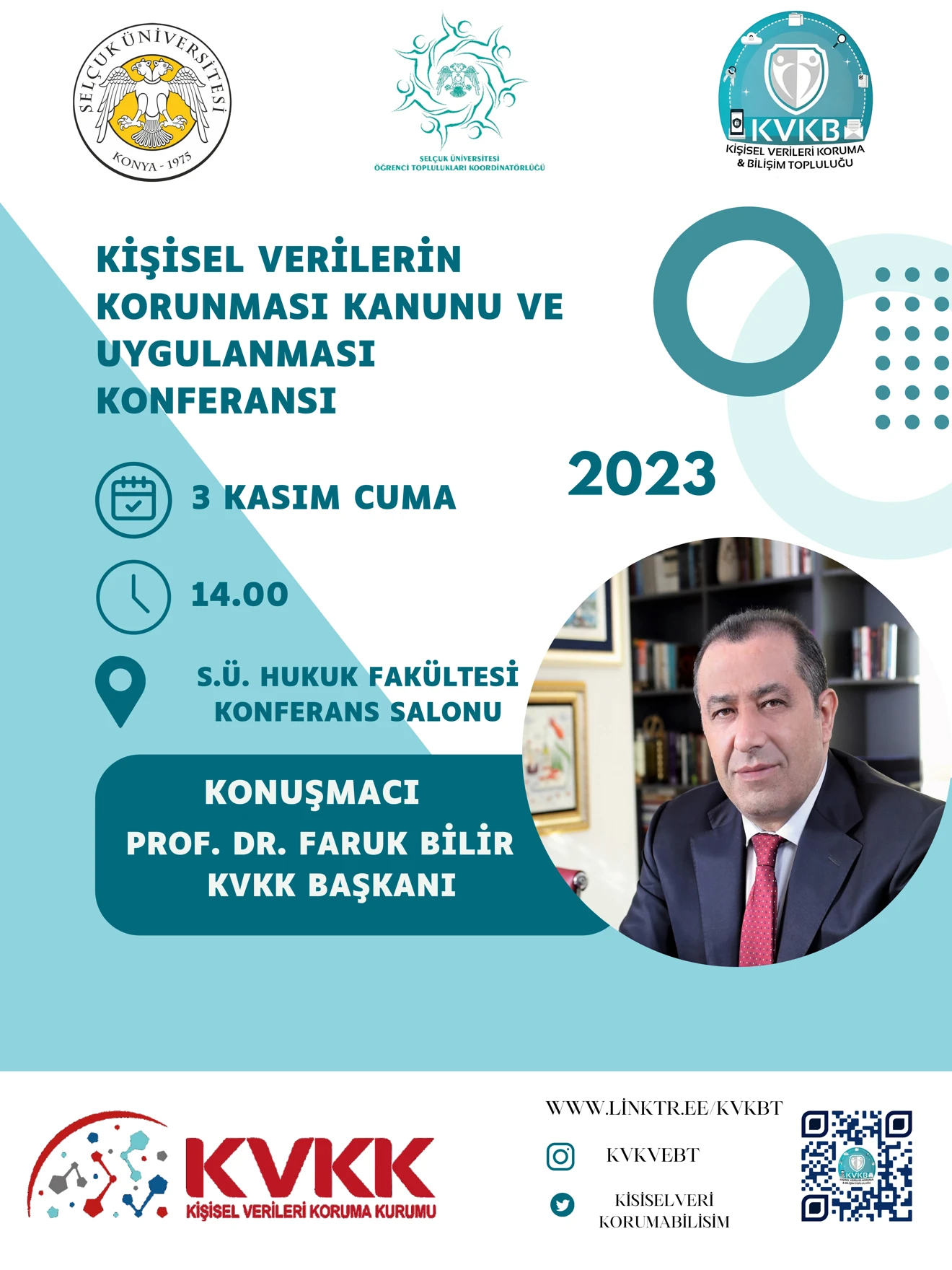 SELÇUK ÜNİVERSİTESİ
KONYA - 1975

SELÇUK ÜNİVERSİTESİ
ÖĞRENCİ TOPLULUKLARI KOORDİNATÖRLÜĞÜ

KVKB
KİŞİSEL VERİLERİ KORUMA & BİLİŞİM TOPLULUĞU

KİŞİSEL VERİLERİN KORUNMASI KANUNU VE UYGULANMASI KONFERANSI

2023

3 KASIM CUMA

14.00

S.Ü. HUKUK FAKÜLTESİ KONFERANS SALONU

KONUŞMACI
PROF. DR. FARUK BİLİR
KVKK BAŞKANI

KVKK
KİŞİSEL VERİLERİ KORUMA KURUMU

WWW.LİNKTR.EE/KVKBT

KVKVEBT

KİSİSELVERİ KORUMABİLİSİM

KVKB
KİŞİSEL VERİLERİ KORUMA & BİLİŞİM TOPLULUĞU